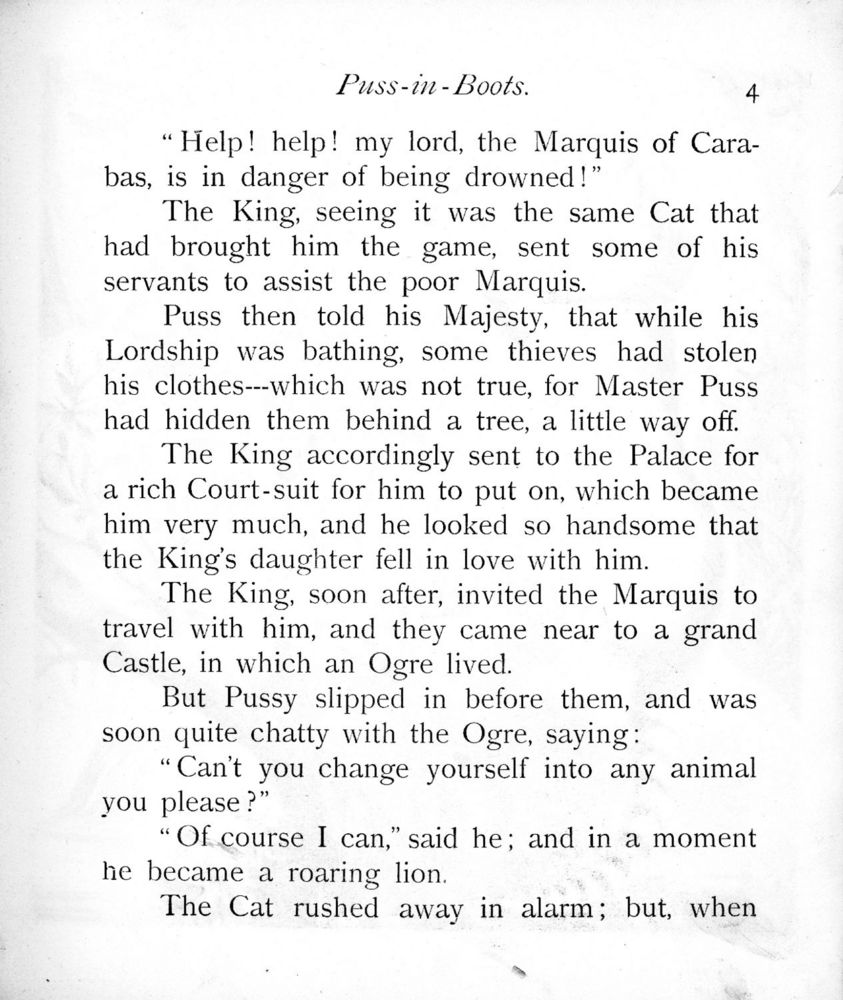 Puss-in-Boots. 4

"Help! help! my lord, the Marquis of Carabas, is in danger of being drowned!"

The King, seeing it was the same Cat that had brought him the game, sent some of his servants to assist the poor Marquis.

Puss then told his Majesty, that while his Lordship was bathing, some thieves had stolen his clothes---which was not true, for Master Puss had hidden them behind a tree, a little way off.

The King accordingly sent to the Palace for a rich Court-suit for him to put on, which became him very much, and he looked so handsome that the King's daughter fell in love with him.

The King, soon after, invited the Marquis to travel with him, and they came near to a grand Castle, in which an Ogre lived.

But Pussy slipped in before them, and was soon quite chatty with the Ogre, saying:

"Can't you change yourself into any animal you please?"

"Of course I can," said he; and in a moment he became a roaring lion.

The Cat rushed away in alarm; but, when